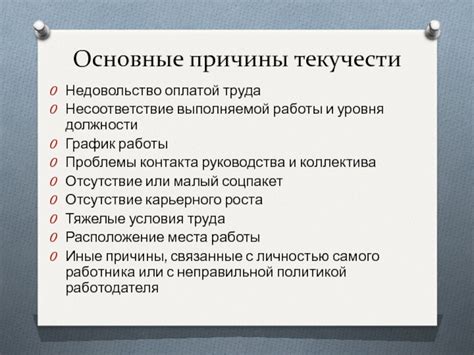 Основные причины текучести

O Недовольство оплатой труда
O Несоответствие выполняемой работы и уровня должности
O График работы
O Проблемы контакта руководства и коллектива
O Отсутствие или малый соцпакет
O Отсутствие карьерного роста
O Тяжелые условия труда
O Расположение места работы
O Иные причины, связанные с личностью самого работника или с неправильной политикой работодателя